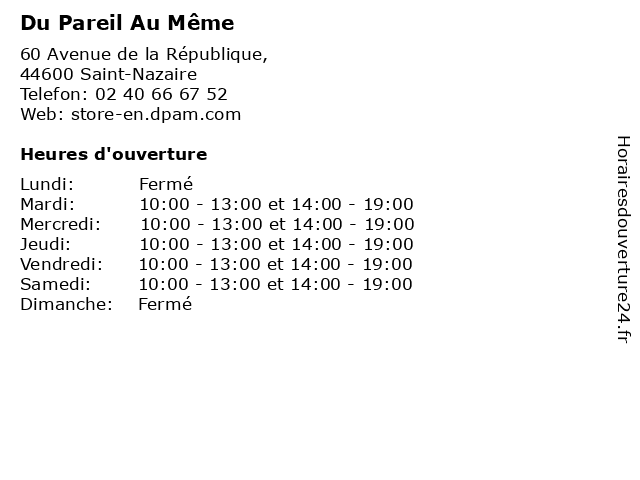 Du Pareil Au Même

60 Avenue de la République,
44600 Saint-Nazaire
Telefon: 02 40 66 67 52
Web: store-en.dpam.com

Heures d'ouverture

| | |
|---|---|
| Lundi: | Fermé |
| Mardi: | 10:00 - 13:00 et 14:00 - 19:00 |
| Mercredi: | 10:00 - 13:00 et 14:00 - 19:00 |
| Jeudi: | 10:00 - 13:00 et 14:00 - 19:00 |
| Vendredi: | 10:00 - 13:00 et 14:00 - 19:00 |
| Samedi: | 10:00 - 13:00 et 14:00 - 19:00 |
| Dimanche: | Fermé |

Horairesdouverture24.fr